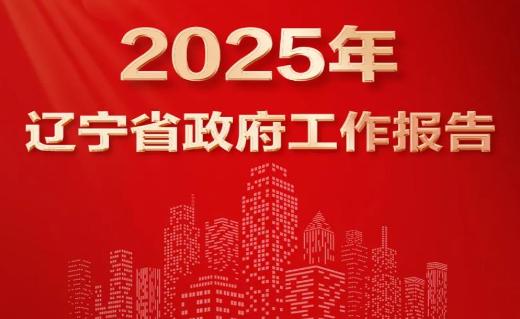 2025年
辽宁省政府工作报告